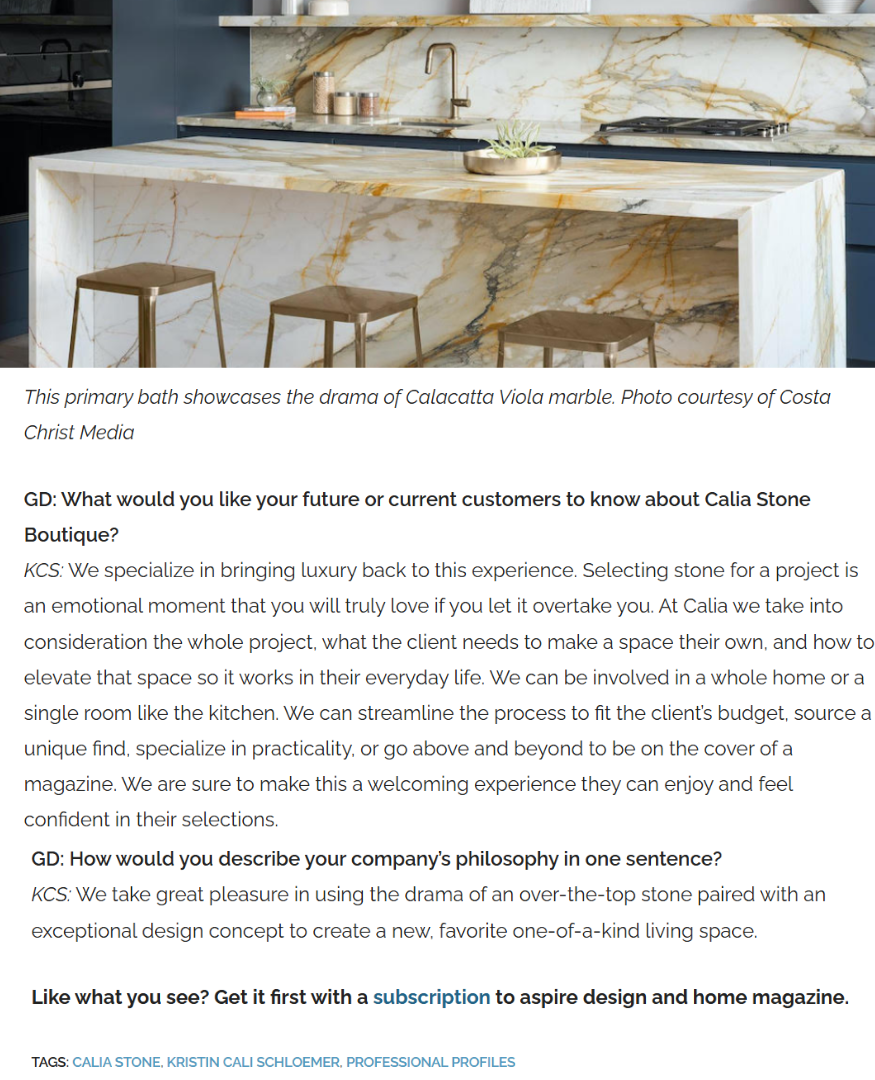 This primary bath showcases the drama of Calacatta Viola marble. Photo courtesy of Costa Christ Media

GD: What would you like your future or current customers to know about Calia Stone Boutique?

KCS: We specialize in bringing luxury back to this experience. Selecting stone for a project is an emotional moment that you will truly love if you let it overtake you. At Calia we take into consideration the whole project, what the client needs to make a space their own, and how to elevate that space so it works in their everyday life. We can be involved in a whole home or a single room like the kitchen. We can streamline the process to fit the client's budget, source a unique find, specialize in practicality, or go above and beyond to be on the cover of a magazine. We are sure to make this a welcoming experience they can enjoy and feel confident in their selections.

GD: How would you describe your company's philosophy in one sentence?

KCS: We take great pleasure in using the drama of an over-the-top stone paired with an exceptional design concept to create a new, favorite one-of-a-kind living space.

Like what you see? Get it first with a subscription to aspire design and home magazine.

TAGS: CALIA STONE, KRISTIN CALI SCHLOEMER, PROFESSIONAL PROFILES